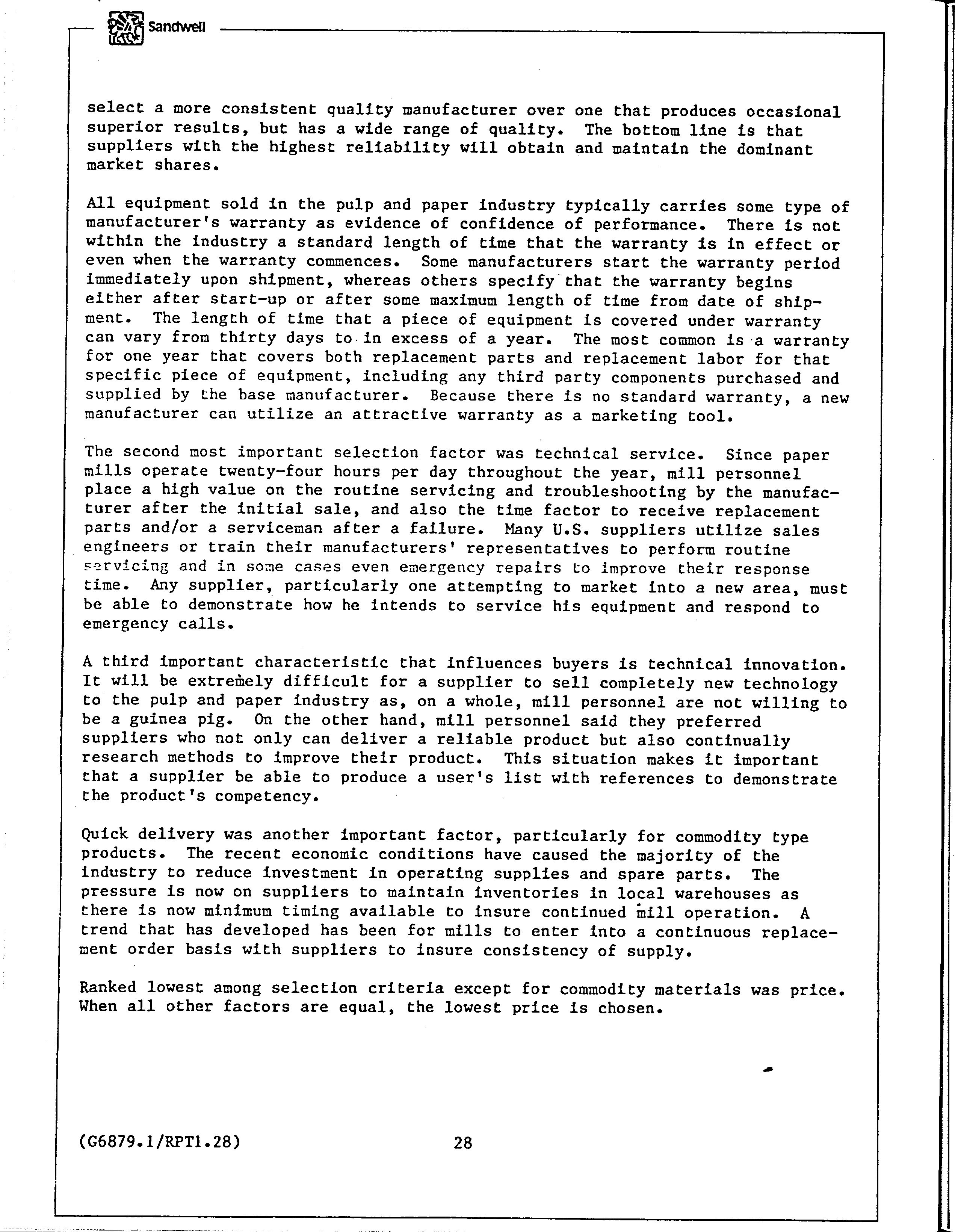 Sandwell

select a more consistent quality manufacturer over one that produces occasional superior results, but has a wide range of quality. The bottom line is that suppliers with the highest reliability will obtain and maintain the dominant market shares.

All equipment sold in the pulp and paper industry typically carries some type of manufacturer's warranty as evidence of confidence of performance. There is not within the industry a standard length of time that the warranty is in effect or even when the warranty commences. Some manufacturers start the warranty period immediately upon shipment, whereas others specify that the warranty begins either after start-up or after some maximum length of time from date of shipment. The length of time that a piece of equipment is covered under warranty can vary from thirty days to in excess of a year. The most common is a warranty for one year that covers both replacement parts and replacement labor for that specific piece of equipment, including any third party components purchased and supplied by the base manufacturer. Because there is no standard warranty, a new manufacturer can utilize an attractive warranty as a marketing tool.

The second most important selection factor was technical service. Since paper mills operate twenty-four hours per day throughout the year, mill personnel place a high value on the routine servicing and troubleshooting by the manufacturer after the initial sale, and also the time factor to receive replacement parts and/or a serviceman after a failure. Many U.S. suppliers utilize sales engineers or train their manufacturers' representatives to perform routine servicing and in some cases even emergency repairs to improve their response time. Any supplier, particularly one attempting to market into a new area, must be able to demonstrate how he intends to service his equipment and respond to emergency calls.

A third important characteristic that influences buyers is technical innovation. It will be extremely difficult for a supplier to sell completely new technology to the pulp and paper industry as, on a whole, mill personnel are not willing to be a guinea pig. On the other hand, mill personnel said they preferred suppliers who not only can deliver a reliable product but also continually research methods to improve their product. This situation makes it important that a supplier be able to produce a user's list with references to demonstrate the product's competency.

Quick delivery was another important factor, particularly for commodity type products. The recent economic conditions have caused the majority of the industry to reduce investment in operating supplies and spare parts. The pressure is now on suppliers to maintain inventories in local warehouses as there is now minimum timing available to insure continued mill operation. A trend that has developed has been for mills to enter into a continuous replacement order basis with suppliers to insure consistency of supply.

Ranked lowest among selection criteria except for commodity materials was price. When all other factors are equal, the lowest price is chosen.

(G6879.1/RPT1.28) 28